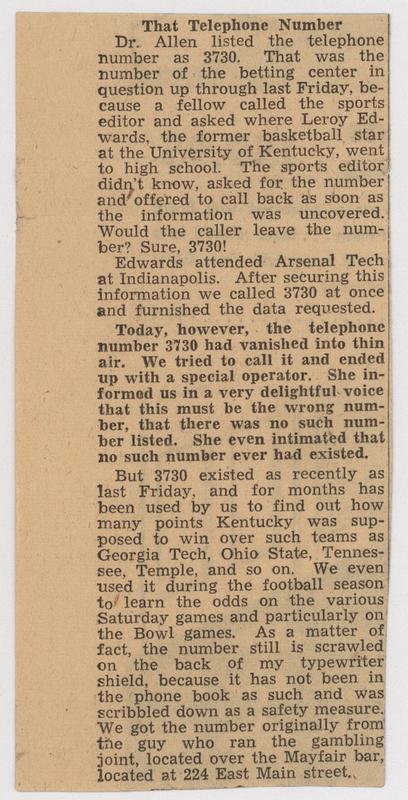 That Telephone Number

Dr. Allen listed the telephone number as 3730. That was the number of the betting center in question up through last Friday, because a fellow called the sports editor and asked where Leroy Edwards, the former basketball star at the University of Kentucky, went to high school. The sports editor didn't know, asked for the number and offered to call back as soon as the information was uncovered. Would the caller leave the number? Sure, 3730!

Edwards attended Arsenal Tech at Indianapolis. After securing this information we called 3730 at once and furnished the data requested.

Today, however, the telephone number 3730 had vanished into thin air. We tried to call it and ended up with a special operator. She informed us in a very delightful voice that this must be the wrong number, that there was no such number listed. She even intimated that no such number ever had existed.

But 3730 existed as recently as last Friday, and for months has been used by us to find out how many points Kentucky was supposed to win over such teams as Georgia Tech, Ohio State, Tennessee, Temple, and so on. We even used it during the football season to learn the odds on the various Saturday games and particularly on the Bowl games. As a matter of fact, the number still is scrawled on the back of my typewriter shield, because it has not been in the phone book as such and was scribbled down as a safety measure. We got the number originally from the guy who ran the gambling joint, located over the Mayfair bar, located at 224 East Main street.